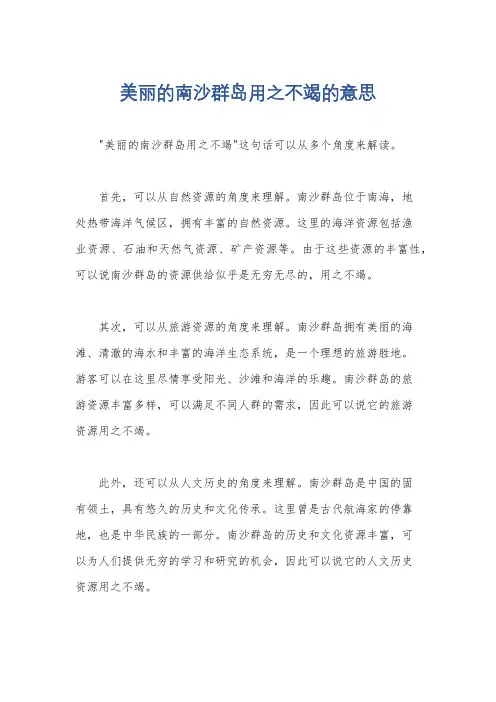 美丽的南沙群岛用之不竭的意思

"美丽的南沙群岛用之不竭"这句话可以从多个角度来解读。

首先，可以从自然资源的角度来理解。南沙群岛位于南海，地处热带海洋气候区，拥有丰富的自然资源。这里的海洋资源包括渔业资源、石油和天然气资源、矿产资源等。由于这些资源的丰富性，可以说南沙群岛的资源供给似乎是无穷无尽的，用之不竭。

其次，可以从旅游资源的角度来理解。南沙群岛拥有美丽的海滩、清澈的海水和丰富的海洋生态系统，是一个理想的旅游胜地。游客可以在这里尽情享受阳光、沙滩和海洋的乐趣。南沙群岛的旅游资源丰富多样，可以满足不同人群的需求，因此可以说它的旅游资源用之不竭。

此外，还可以从人文历史的角度来理解。南沙群岛是中国的固有领土，具有悠久的历史和文化传承。这里曾是古代航海家的停靠地，也是中华民族的一部分。南沙群岛的历史和文化资源丰富，可以为人们提供无穷的学习和研究的机会，因此可以说它的人文历史资源用之不竭。